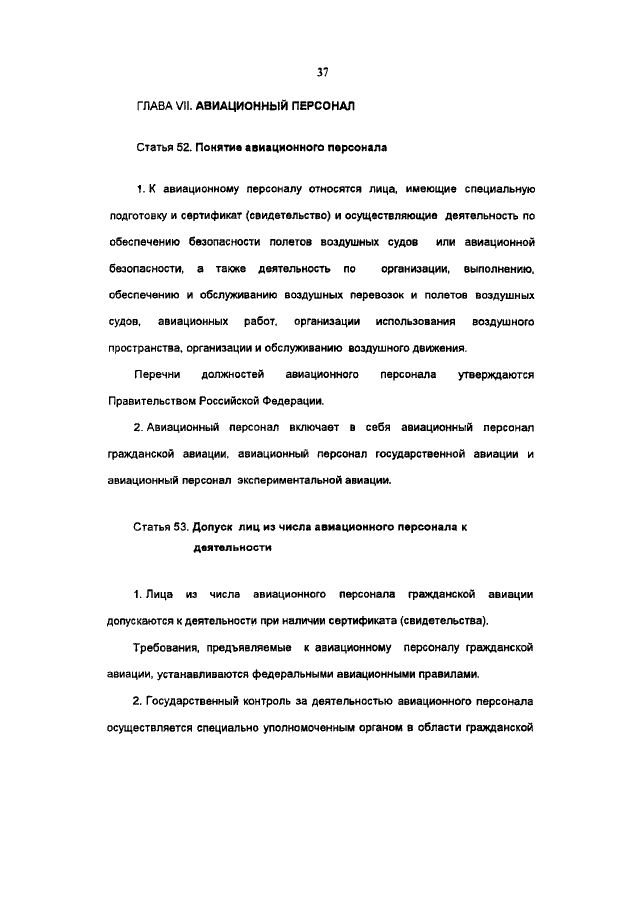 37

ГЛАВА VII. АВИАЦИОННЫЙ ПЕРСОНАЛ

Статья 52. Понятие авиационного персонала

1. К авиационному персоналу относятся лица, имеющие специальную подготовку и сертификат (свидетельство) и осуществляющие деятельность по обеспечению безопасности полетов воздушных судов или авиационной безопасности, а также деятельность по организации, выполнению, обеспечению и обслуживанию воздушных перевозок и полетов воздушных судов, авиационных работ, организации использования воздушного пространства, организации и обслуживанию воздушного движения.

Перечни должностей авиационного персонала утверждаются Правительством Российской Федерации.

2. Авиационный персонал включает в себя авиационный персонал гражданской авиации, авиационный персонал государственной авиации и авиационный персонал экспериментальной авиации.

Статья 53. Допуск лиц из числа авиационного персонала к деятельности

1. Лица из числа авиационного персонала гражданской авиации допускаются к деятельности при наличии сертификата (свидетельства).

Требования, предъявляемые к авиационному персоналу гражданской авиации, устанавливаются федеральными авиационными правилами.

2. Государственный контроль за деятельностью авиационного персонала осуществляется специально уполномоченным органом в области гражданской